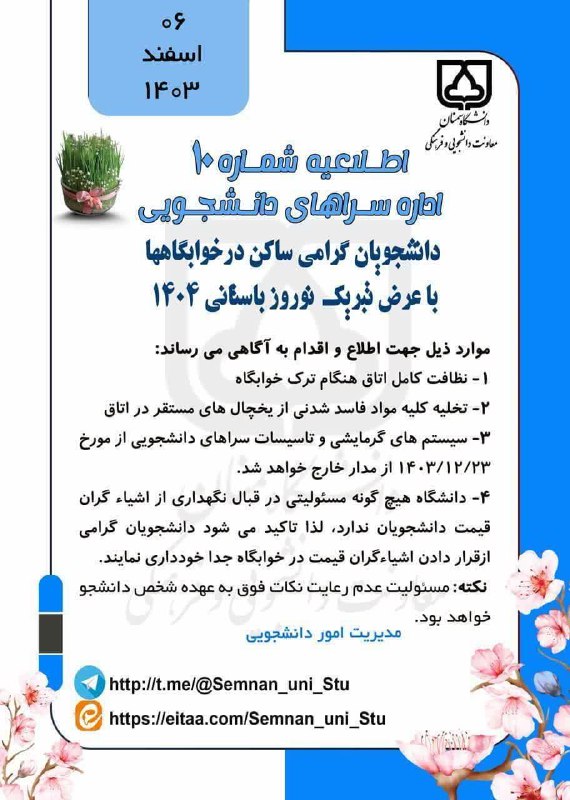 ۰۶
اسفند
۱۴۰۳

دانشگاه سمنان
معاونت دانشجویی و فرهنگی

اطلاعیه شماره ۱۰
اداره سراهای دانشجویی
دانشجویان گرامی ساکن در خوابگاهها
با عرض تبریک نوروز باستانی ۱۴۰۴

موارد ذیل جهت اطلاع و اقدام به آگاهی می رساند:
۱- نظافت کامل اتاق هنگام ترک خوابگاه
۲- تخلیه کلیه مواد فاسد شدنی از یخچال های مستقر در اتاق
۳- سیستم های گرمایشی و تاسیسات سراهای دانشجویی از مورخ ۱۴۰۳/۱۲/۲۳ از مدار خارج خواهد شد.
۴- دانشگاه هیچ گونه مسئولیتی در قبال نگهداری از اشیاء گران قیمت دانشجویان ندارد، لذا تاکید می شود دانشجویان گرامی ازقرار دادن اشیاءگران قیمت در خوابگاه جدا خودداری نمایند.
نکته: مسئولیت عدم رعایت نکات فوق به عهده شخص دانشجو خواهد بود.
مدیریت امور دانشجویی

http://t.me/@Semnan_uni_Stu
https://eitaa.com/Semnan_uni_Stu